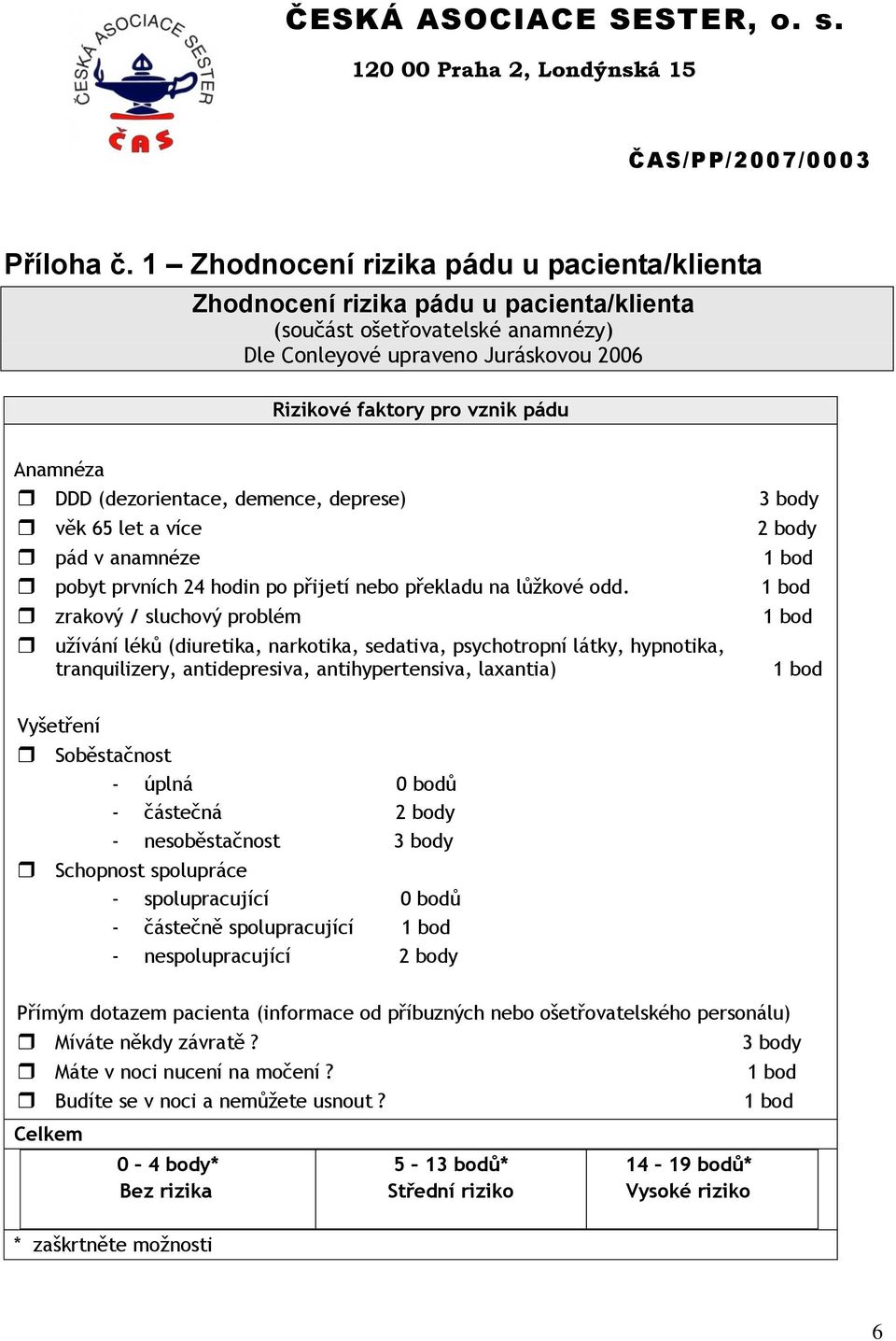 ČESKÁ ASOCIACE SESTER
ČAS

ČESKÁ ASOCIACE SESTER, o. s.
120 00 Praha 2, Londýnská 15

ČAS/PP/2007/0003

Příloha č. 1 – Zhodnocení rizika pádu u pacienta/klienta

Zhodnocení rizika pádu u pacienta/klienta
(součást ošetřovatelské anamnézy)
Dle Conleyové upraveno Juráskovou 2006

Rizikové faktory pro vznik pádu

Anamnéza
❒ DDD (dezorientace, demence, deprese) 3 body
❒ věk 65 let a více 2 body
❒ pád v anamnéze 1 bod
❒ pobyt prvních 24 hodin po přijetí nebo překladu na lůžkové odd. 1 bod
❒ zrakový / sluchový problém 1 bod
❒ užívání léků (diuretika, narkotika, sedativa, psychotropní látky, hypnotika, tranquilizery, antidepresiva, antihypertensiva, laxantia) 1 bod

Vyšetření
❒ Soběstačnost
- úplná 0 bodů
- částečná 2 body
- nesoběstačnost 3 body
❒ Schopnost spolupráce
- spolupracující 0 bodů
- částečně spolupracující 1 bod
- nespolupracující 2 body

Přímým dotazem pacienta (informace od příbuzných nebo ošetřovatelského personálu)
❒ Míváte někdy závratě ? 3 body
❒ Máte v noci nucení na močení ? 1 bod
❒ Budíte se v noci a nemůžete usnout ? 1 bod

Celkem

| 0 – 4 body* Bez rizika | 5 – 13 bodů* Střední riziko | 14 – 19 bodů* Vysoké riziko |
|---|---|---|

* zaškrtněte možnosti

6